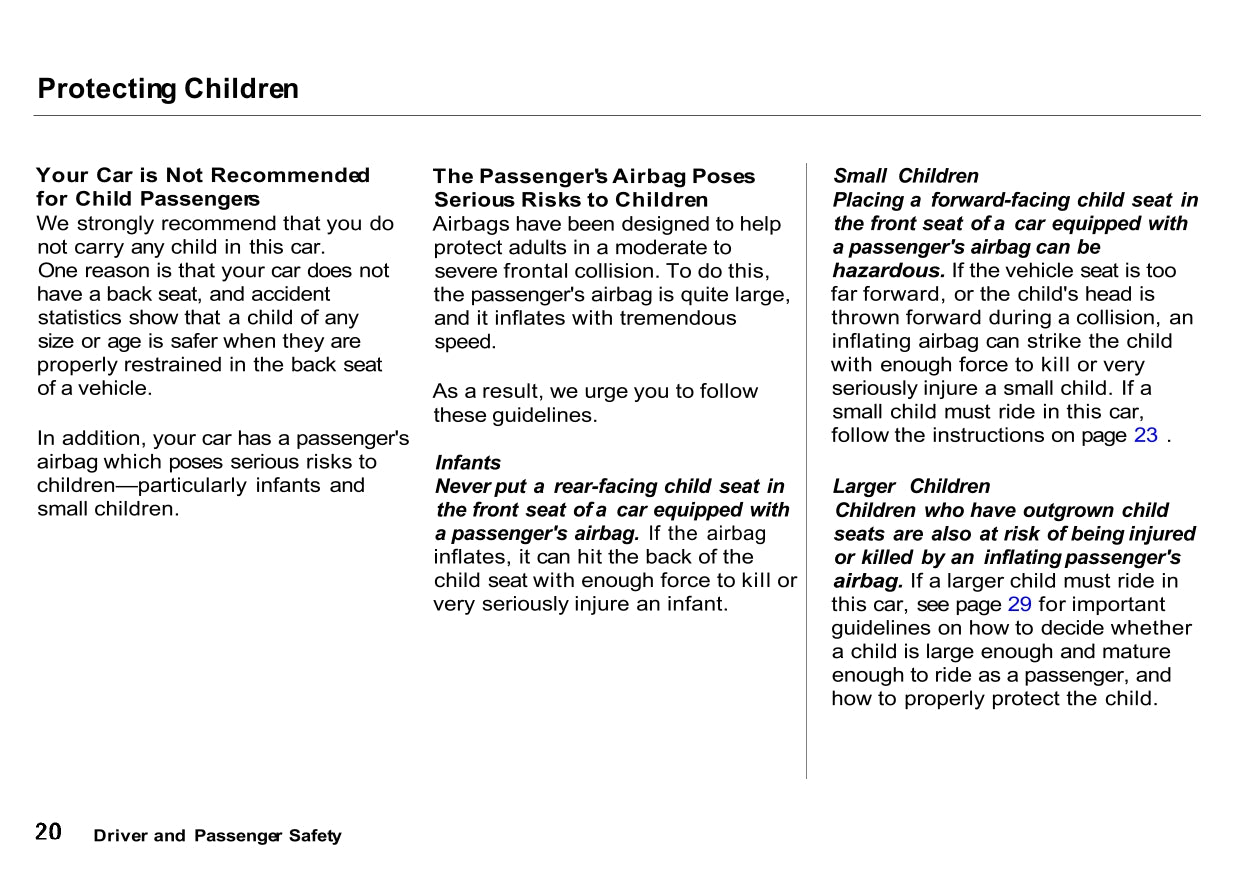 Protecting Children

Your Car is Not Recommended for Child Passengers
We strongly recommend that you do not carry any child in this car.
One reason is that your car does not have a back seat, and accident statistics show that a child of any size or age is safer when they are properly restrained in the back seat of a vehicle.

In addition, your car has a passenger's airbag which poses serious risks to children—particularly infants and small children.

The Passenger's Airbag Poses Serious Risks to Children
Airbags have been designed to help protect adults in a moderate to severe frontal collision. To do this, the passenger's airbag is quite large, and it inflates with tremendous speed.

As a result, we urge you to follow these guidelines.

Infants
Never put a rear-facing child seat in the front seat of a car equipped with a passenger's airbag. If the airbag inflates, it can hit the back of the child seat with enough force to kill or very seriously injure an infant.

Small Children
Placing a forward-facing child seat in the front seat of a car equipped with a passenger's airbag can be hazardous. If the vehicle seat is too far forward, or the child's head is thrown forward during a collision, an inflating airbag can strike the child with enough force to kill or very seriously injure a small child. If a small child must ride in this car, follow the instructions on page 23 .

Larger Children
Children who have outgrown child seats are also at risk of being injured or killed by an inflating passenger's airbag. If a larger child must ride in this car, see page 29 for important guidelines on how to decide whether a child is large enough and mature enough to ride as a passenger, and how to properly protect the child.

20 Driver and Passenger Safety